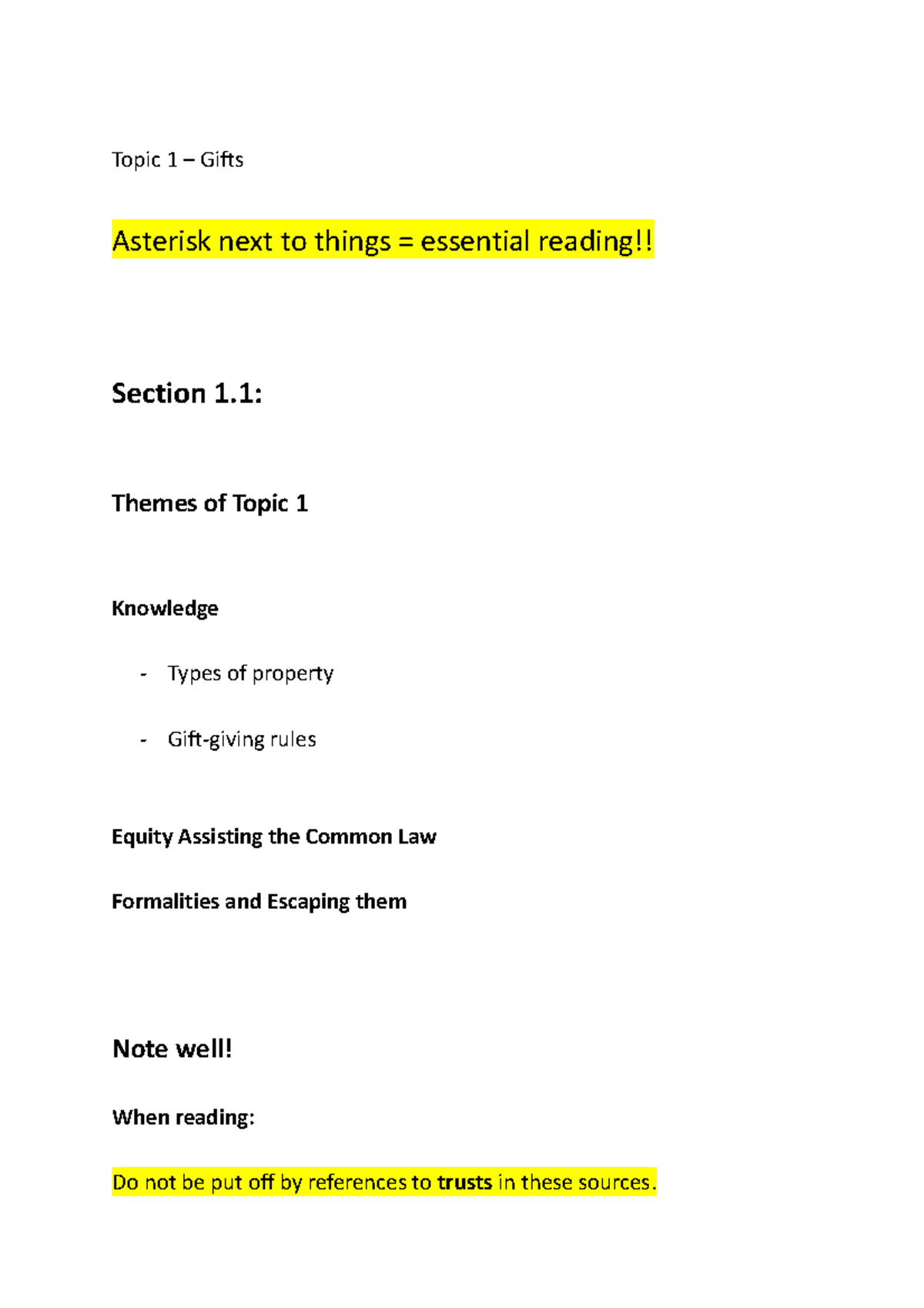 Topic 1 – Gifts

Asterisk next to things = essential reading!!

Section 1.1:

Themes of Topic 1

Knowledge

- Types of property
- Gift-giving rules

Equity Assisting the Common Law

Formalities and Escaping them

Note well!

When reading:

Do not be put off by references to trusts in these sources.